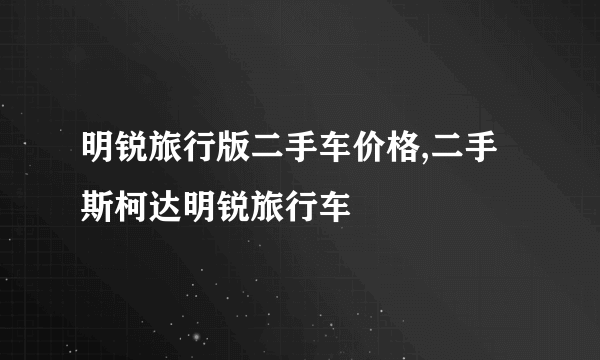 明锐旅行版二手车价格,二手斯柯达明锐旅行车